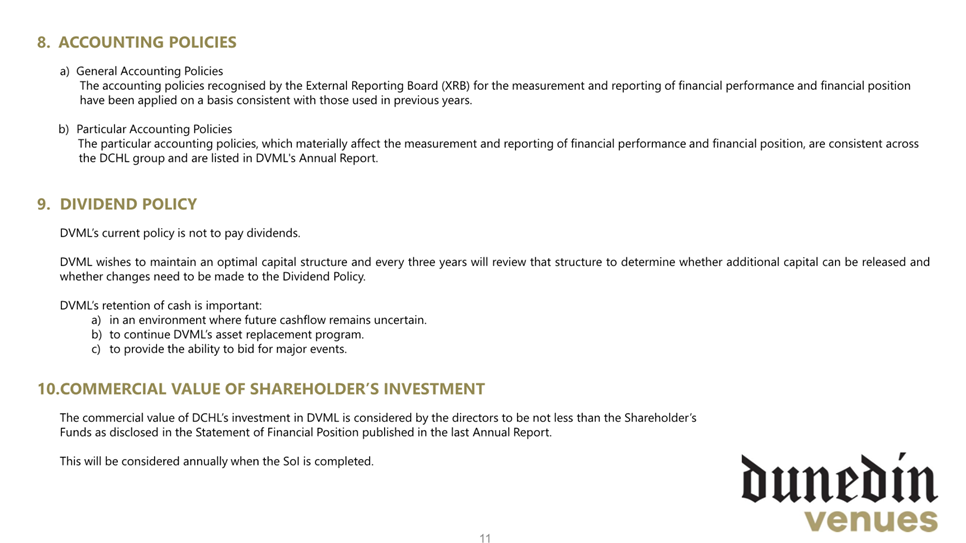 8. ACCOUNTING POLICIES

a) General Accounting Policies
The accounting policies recognised by the External Reporting Board (XRB) for the measurement and reporting of financial performance and financial position have been applied on a basis consistent with those used in previous years.

b) Particular Accounting Policies
The particular accounting policies, which materially affect the measurement and reporting of financial performance and financial position, are consistent across the DCHL group and are listed in DVML's Annual Report.

9. DIVIDEND POLICY

DVML's current policy is not to pay dividends.

DVML wishes to maintain an optimal capital structure and every three years will review that structure to determine whether additional capital can be released and whether changes need to be made to the Dividend Policy.

DVML's retention of cash is important:
a) in an environment where future cashflow remains uncertain.
b) to continue DVML's asset replacement program.
c) to provide the ability to bid for major events.

10.COMMERCIAL VALUE OF SHAREHOLDER'S INVESTMENT

The commercial value of DCHL's investment in DVML is considered by the directors to be not less than the Shareholder's Funds as disclosed in the Statement of Financial Position published in the last Annual Report.

This will be considered annually when the SoI is completed.

dunedin
venues

11